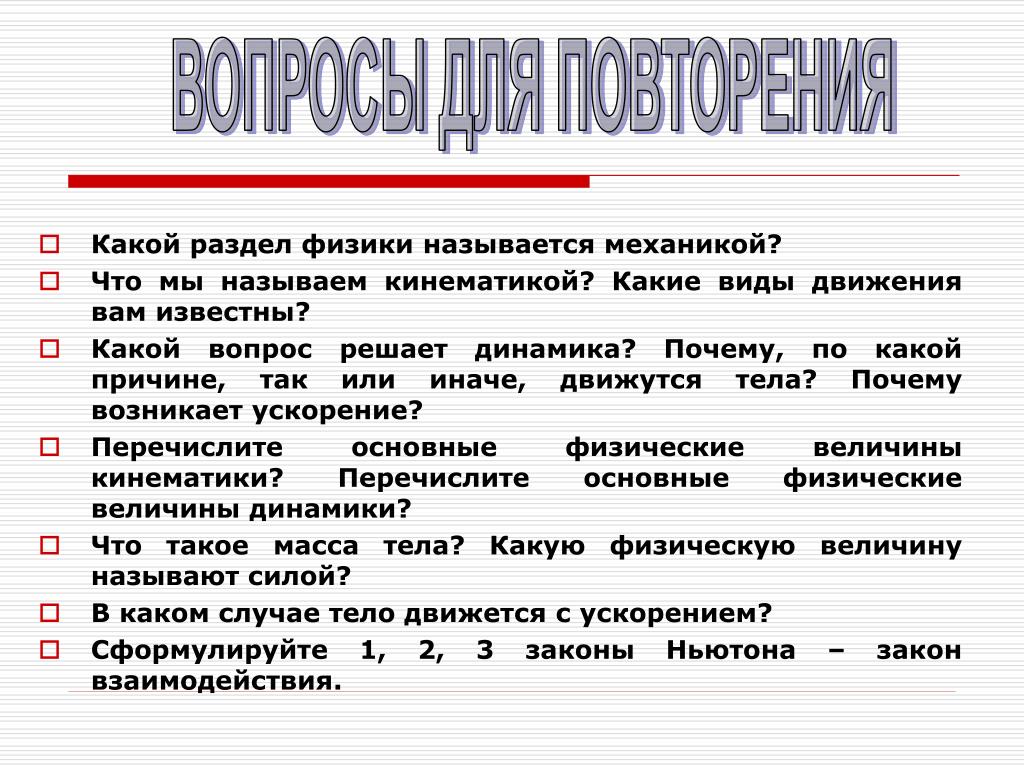 ВОПРОСЫ ДЛЯ ПОВТОРЕНИЯ

Какой раздел физики называется механикой?

Что мы называем кинематикой? Какие виды движения вам известны?

Какой вопрос решает динамика? Почему, по какой причине, так или иначе, движутся тела? Почему возникает ускорение?

Перечислите основные физические величины кинематики? Перечислите основные физические величины динамики?

Что такое масса тела? Какую физическую величину называют силой?

В каком случае тело движется с ускорением?

Сформулируйте 1, 2, 3 законы Ньютона – закон взаимодействия.